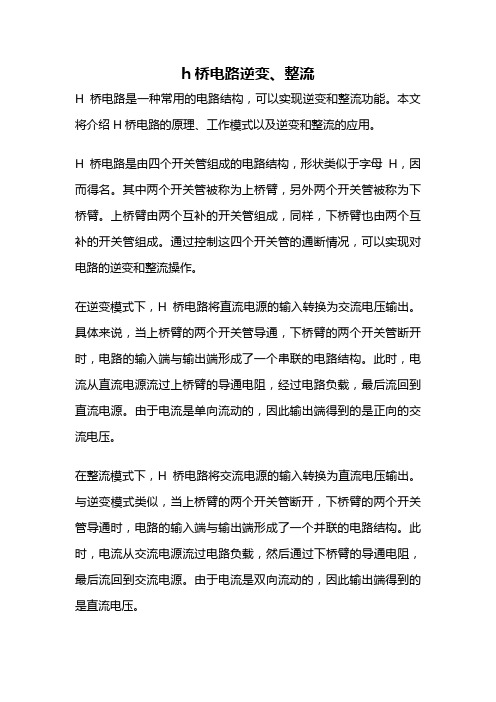 h 桥电路逆变、整流

H 桥电路是一种常用的电路结构，可以实现逆变和整流功能。本文将介绍 H 桥电路的原理、工作模式以及逆变和整流的应用。

H 桥电路是由四个开关管组成的电路结构，形状类似于字母 H，因而得名。其中两个开关管被称为上桥臂，另外两个开关管被称为下桥臂。上桥臂由两个互补的开关管组成，同样，下桥臂也由两个互补的开关管组成。通过控制这四个开关管的通断情况，可以实现对电路的逆变和整流操作。

在逆变模式下，H 桥电路将直流电源的输入转换为交流电压输出。具体来说，当上桥臂的两个开关管导通，下桥臂的两个开关管断开时，电路的输入端与输出端形成了一个串联的电路结构。此时，电流从直流电源流过上桥臂的导通电阻，经过电路负载，最后流回到直流电源。由于电流是单向流动的，因此输出端得到的是正向的交流电压。

在整流模式下，H 桥电路将交流电源的输入转换为直流电压输出。与逆变模式类似，当上桥臂的两个开关管断开，下桥臂的两个开关管导通时，电路的输入端与输出端形成了一个并联的电路结构。此时，电流从交流电源流过电路负载，然后通过下桥臂的导通电阻，最后流回到交流电源。由于电流是双向流动的，因此输出端得到的是直流电压。